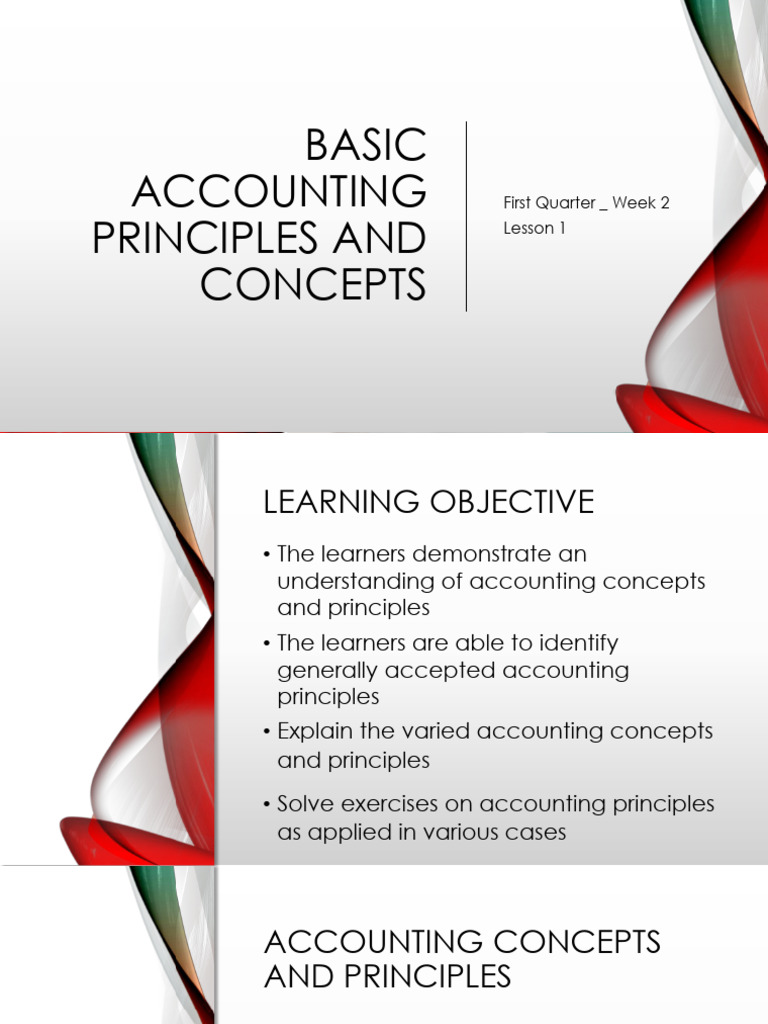 BASIC ACCOUNTING PRINCIPLES AND CONCEPTS

First Quarter _ Week 2
Lesson 1

LEARNING OBJECTIVE

• The learners demonstrate an understanding of accounting concepts and principles
• The learners are able to identify generally accepted accounting principles
• Explain the varied accounting concepts and principles
• Solve exercises on accounting principles as applied in various cases

ACCOUNTING CONCEPTS AND PRINCIPLES